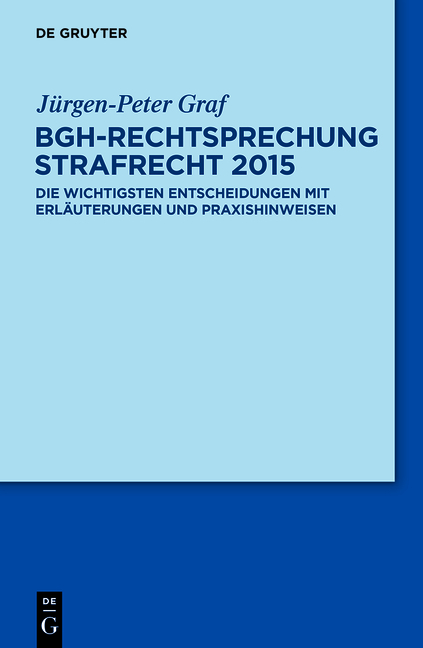 DE GRUYTER

Jürgen-Peter Graf

BGH-RECHTSPRECHUNG STRAFRECHT 2015

DIE WICHTIGSTEN ENTSCHEIDUNGEN MIT ERLÄUTERUNGEN UND PRAXISHINWEISEN

DE
G